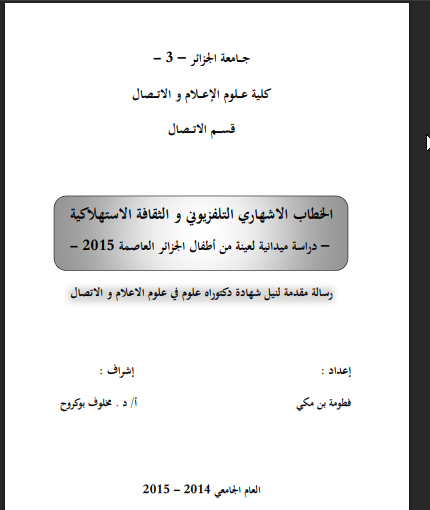 جامعة الجزائر – 3 –

كلية علوم الإعلام و الاتصال

قسم الاتصال

الخطاب الاشهاري التلفزيوني و الثقافة الاستهلاكية

– دراسة ميدانية لعينة من أطفال الجزائر العاصمة 2015 –

رسالة مقدمة لنيل شهادة دكتوراه علوم في علوم الاعلام و الاتصال

إعداد :

فطومة بن مكي

إشراف :

أ/ د . مخلوف بوكروح

العام الجامعي 2014 – 2015